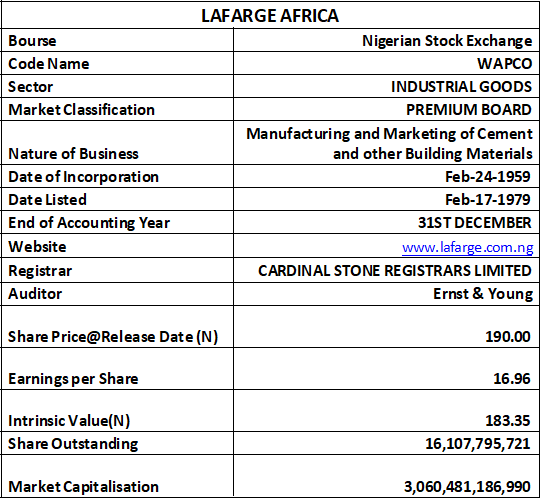 | LAFARGE AFRICA | |
|---|---|
| Bourse | Nigerian Stock Exchange |
| Code Name | WAPCO |
| Sector | INDUSTRIAL GOODS |
| Market Classification | PREMIUM BOARD |
| Nature of Business | Manufacturing and Marketing of Cement and other Building Materials |
| Date of Incorporation | Feb-24-1959 |
| Date Listed | Feb-17-1979 |
| End of Accounting Year | 31ST DECEMBER |
| Website | www.lafarge.com.ng |
| Registrar | CARDINAL STONE REGISTRARS LIMITED |
| Auditor | Ernst & Young |
| Share Price@Release Date (N) | 190.00 |
| Earnings per Share | 16.96 |
| Intrinsic Value(N) | 183.35 |
| Share Outstanding | 16,107,795,721 |
| Market Capitalisation | 3,060,481,186,990 |